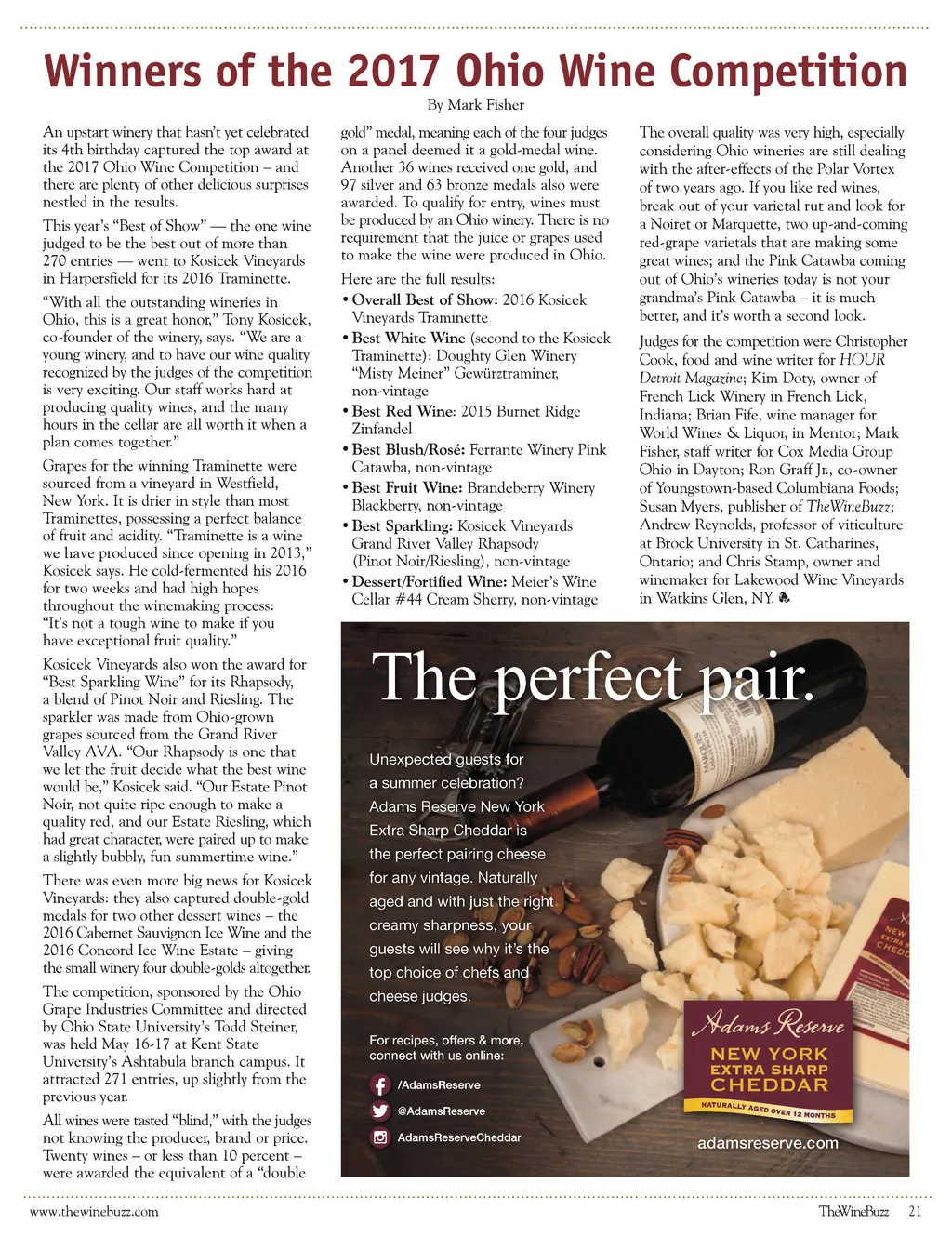 Winners of the 2017 Ohio Wine Competition

By Mark Fisher

An upstart winery that hasn't yet celebrated its 4th birthday captured the top award at the 2017 Ohio Wine Competition – and there are plenty of other delicious surprises nestled in the results.

This year's "Best of Show" — the one wine judged to be the best out of more than 270 entries — went to Kosicek Vineyards in Harpersfield for its 2016 Traminette.

"With all the outstanding wineries in Ohio, this is a great honor," Tony Kosicek, co-founder of the winery, says. "We are a young winery, and to have our wine quality recognized by the judges of the competition is very exciting. Our staff works hard at producing quality wines, and the many hours in the cellar are all worth it when a plan comes together."

Grapes for the winning Traminette were sourced from a vineyard in Westfield, New York. It is drier in style than most Traminettes, possessing a perfect balance of fruit and acidity. "Traminette is a wine we have produced since opening in 2013," Kosicek says. He cold-fermented his 2016 for two weeks and had high hopes throughout the winemaking process: "It's not a tough wine to make if you have exceptional fruit quality."

Kosicek Vineyards also won the award for "Best Sparkling Wine" for its Rhapsody, a blend of Pinot Noir and Riesling. The sparkler was made from Ohio-grown grapes sourced from the Grand River Valley AVA. "Our Rhapsody is one that we let the fruit decide what the best wine would be," Kosicek said. "Our Estate Pinot Noir, not quite ripe enough to make a quality red, and our Estate Riesling, which had great character, were paired up to make a slightly bubbly, fun summertime wine."

There was even more big news for Kosicek Vineyards: they also captured double-gold medals for two other dessert wines – the 2016 Cabernet Sauvignon Ice Wine and the 2016 Concord Ice Wine Estate – giving the small winery four double-golds altogether.

The competition, sponsored by the Ohio Grape Industries Committee and directed by Ohio State University's Todd Steiner, was held May 16-17 at Kent State University's Ashtabula branch campus. It attracted 271 entries, up slightly from the previous year.

All wines were tasted "blind," with the judges not knowing the producer, brand or price. Twenty wines – or less than 10 percent – were awarded the equivalent of a "double gold" medal, meaning each of the four judges on a panel deemed it a gold-medal wine. Another 36 wines received one gold, and 97 silver and 63 bronze medals also were awarded. To qualify for entry, wines must be produced by an Ohio winery. There is no requirement that the juice or grapes used to make the wine were produced in Ohio.

Here are the full results:

• Overall Best of Show: 2016 Kosicek Vineyards Traminette
• Best White Wine (second to the Kosicek Traminette): Doughty Glen Winery "Misty Meiner" Gewürztraminer, non-vintage
• Best Red Wine: 2015 Burnet Ridge Zinfandel
• Best Blush/Rosé: Ferrante Winery Pink Catawba, non-vintage
• Best Fruit Wine: Brandeberry Winery Blackberry, non-vintage
• Best Sparkling: Kosicek Vineyards Grand River Valley Rhapsody (Pinot Noir/Riesling), non-vintage
• Dessert/Fortified Wine: Meier's Wine Cellar #44 Cream Sherry, non-vintage

The overall quality was very high, especially considering Ohio wineries are still dealing with the after-effects of the Polar Vortex of two years ago. If you like red wines, break out of your varietal rut and look for a Noiret or Marquette, two up-and-coming red-grape varietals that are making some great wines; and the Pink Catawba coming out of Ohio's wineries today is not your grandma's Pink Catawba – it is much better, and it's worth a second look.

Judges for the competition were Christopher Cook, food and wine writer for HOUR Detroit Magazine; Kim Doty, owner of French Lick Winery in French Lick, Indiana; Brian Fife, wine manager for World Wines & Liquor, in Mentor; Mark Fisher, staff writer for Cox Media Group Ohio in Dayton; Ron Graff Jr., co-owner of Youngstown-based Columbiana Foods; Susan Myers, publisher of TheWineBuzz; Andrew Reynolds, professor of viticulture at Brock University in St. Catharines, Ontario; and Chris Stamp, owner and winemaker for Lakewood Wine Vineyards in Watkins Glen, NY.

The perfect pair.

Unexpected guests for a summer celebration? Adams Reserve New York Extra Sharp Cheddar is the perfect pairing cheese for any vintage. Naturally aged and with just the right creamy sharpness, your guests will see why it's the top choice of chefs and cheese judges.

For recipes, offers & more, connect with us online:
/AdamsReserve
@AdamsReserve
AdamsReserveCheddar

Adams Reserve
NEW YORK
EXTRA SHARP
CHEDDAR
NATURALLY AGED OVER 12 MONTHS

adamsreserve.com

www.thewinebuzz.com

TheWineBuzz 21